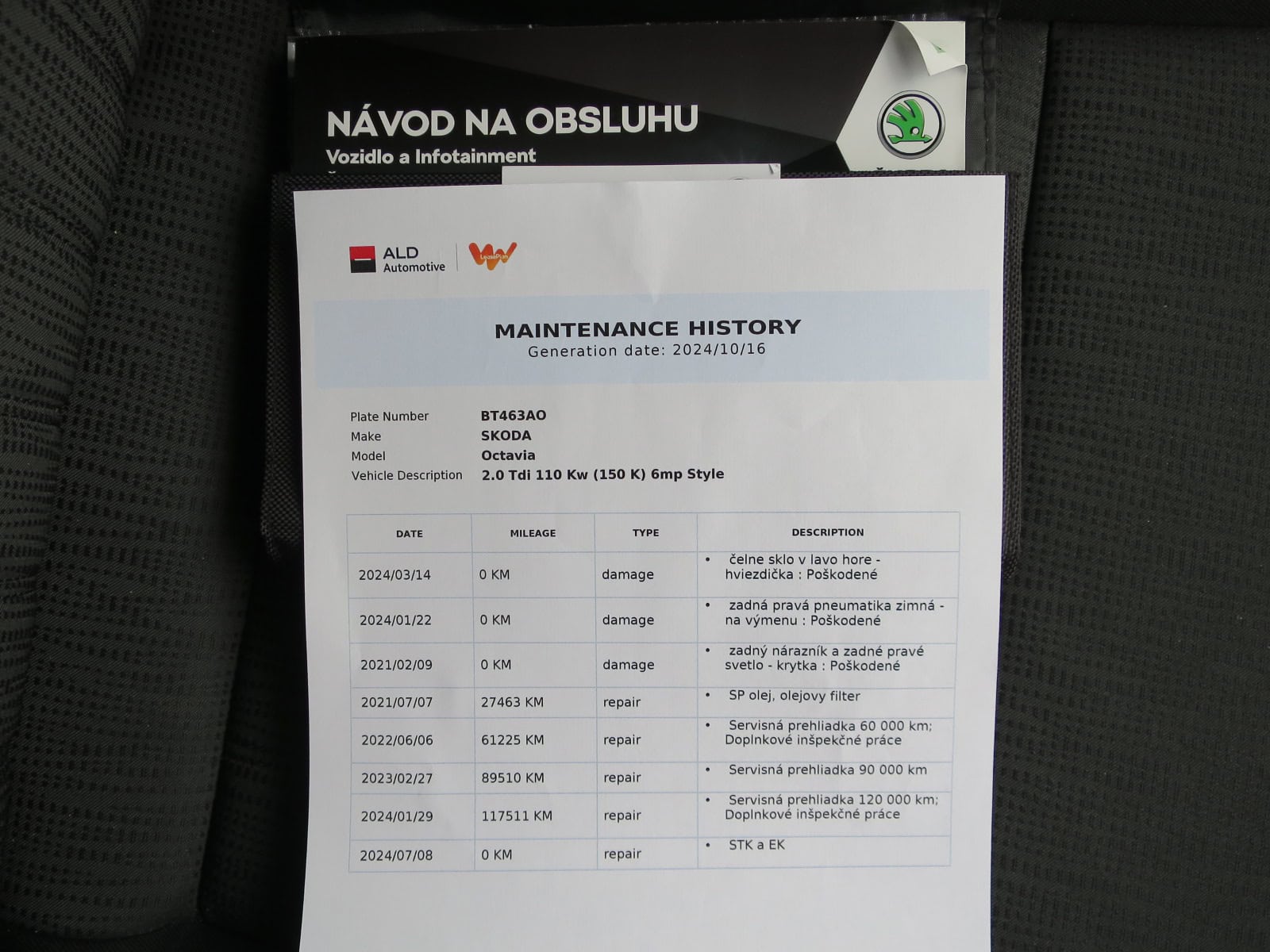 NÁVOD NA OBSLUHU
Vozidlo a Infotainment

ALD Automotive

LeasePlan

MAINTENANCE HISTORY
Generation date: 2024/10/16

Plate Number BT463AO
Make SKODA
Model Octavia
Vehicle Description 2.0 Tdi 110 Kw (150 K) 6mp Style

| DATE | MILEAGE | TYPE | DESCRIPTION |
|---|---|---|---|
| 2024/03/14 | 0 KM | damage | • čelne sklo v lavo hore - hviezdička : Poškodené |
| 2024/01/22 | 0 KM | damage | • zadná pravá pneumatika zimná - na výmenu : Poškodené |
| 2021/02/09 | 0 KM | damage | • zadný nárazník a zadné pravé svetlo - krytka : Poškodené |
| 2021/07/07 | 27463 KM | repair | • SP olej, olejovy filter |
| 2022/06/06 | 61225 KM | repair | • Servisná prehliadka 60 000 km; Doplnkové inšpekčné práce |
| 2023/02/27 | 89510 KM | repair | • Servisná prehliadka 90 000 km |
| 2024/01/29 | 117511 KM | repair | • Servisná prehliadka 120 000 km; Doplnkové inšpekčné práce |
| 2024/07/08 | 0 KM | repair | • STK a EK |